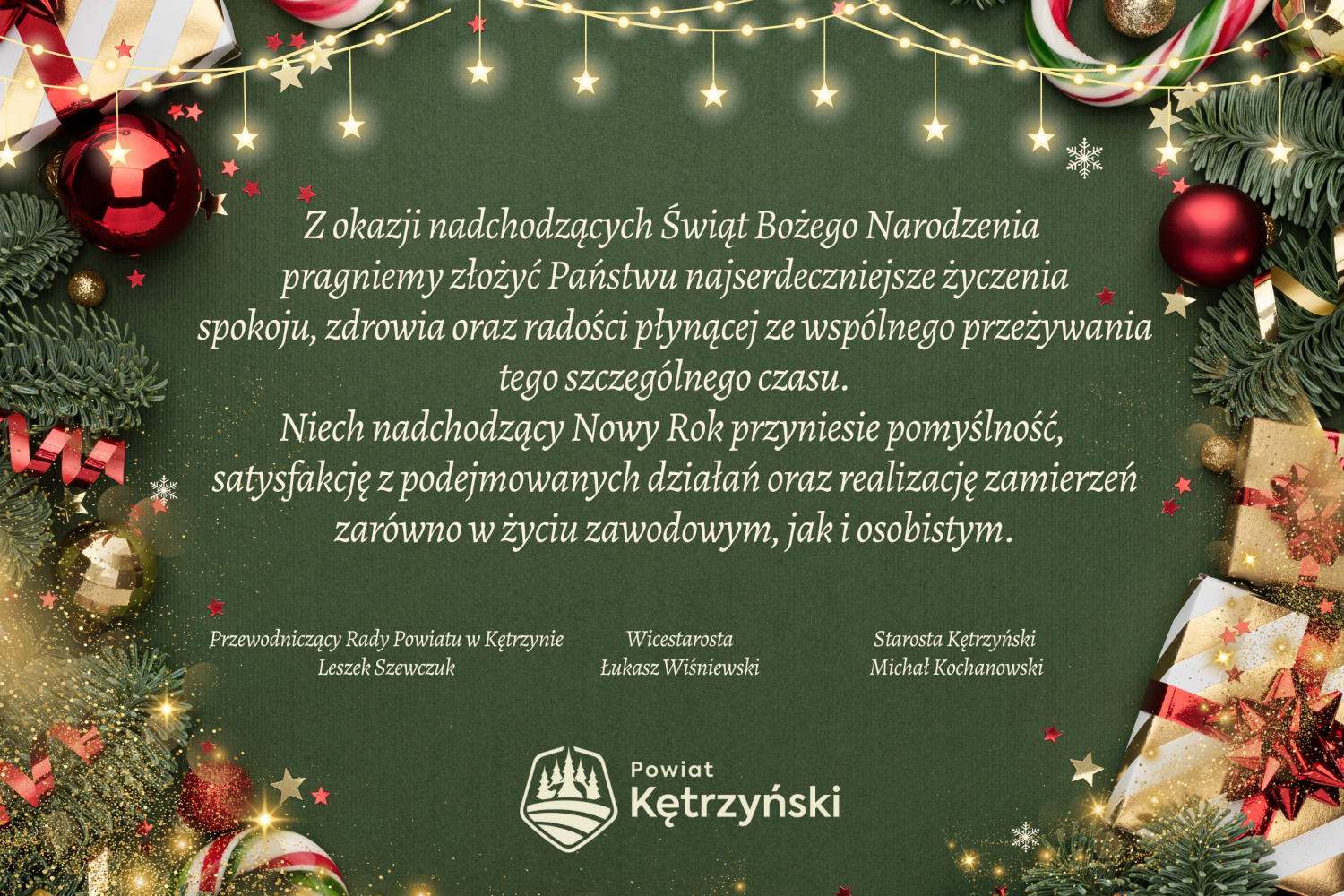 Z okazji nadchodzących Świąt Bożego Narodzenia pragniemy złożyć Państwu najserdeczniejsze życzenia spokoju, zdrowia oraz radości płynącej ze wspólnego przeżywania tego szczególnego czasu.
Niech nadchodzący Nowy Rok przyniesie pomyślność, satysfakcję z podejmowanych działań oraz realizację zamierzeń zarówno w życiu zawodowym, jak i osobistym.

Przewodniczący Rady Powiatu w Kętrzynie
Leszek Szewczuk

Wicestarosta
Łukasz Wiśniewski

Starosta Kętrzyński
Michał Kochanowski

Powiat
Kętrzyński